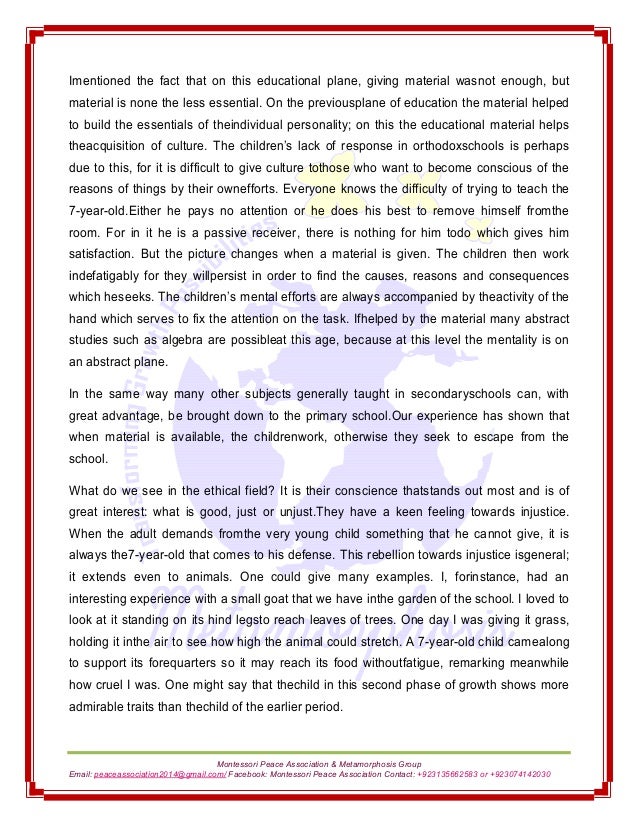 Imentioned the fact that on this educational plane, giving material wasnot enough, but material is none the less essential. On the previousplane of education the material helped to build the essentials of theindividual personality; on this the educational material helps theacquisition of culture. The children's lack of response in orthodoxschools is perhaps due to this, for it is difficult to give culture tothose who want to become conscious of the reasons of things by their ownefforts. Everyone knows the difficulty of trying to teach the 7-year-old.Either he pays no attention or he does his best to remove himself fromthe room. For in it he is a passive receiver, there is nothing for him todo which gives him satisfaction. But the picture changes when a material is given. The children then work indefatigably for they willpersist in order to find the causes, reasons and consequences which heseeks. The children's mental efforts are always accompanied by theactivity of the hand which serves to fix the attention on the task. Ifhelped by the material many abstract studies such as algebra are possibleat this age, because at this level the mentality is on an abstract plane.

In the same way many other subjects generally taught in secondaryschools can, with great advantage, be brought down to the primary school.Our experience has shown that when material is available, the childrenwork, otherwise they seek to escape from the school.

What do we see in the ethical field? It is their conscience thatstands out most and is of great interest: what is good, just or unjust.They have a keen feeling towards injustice. When the adult demands fromthe very young child something that he cannot give, it is always the7-year-old that comes to his defense. This rebellion towards injustice isgeneral; it extends even to animals. One could give many examples. I, forinstance, had an interesting experience with a small goat that we have inthe garden of the school. I loved to look at it standing on its hind legsto reach leaves of trees. One day I was giving it grass, holding it inthe air to see how high the animal could stretch. A 7-year-old child camealong to support its forequarters so it may reach its food withoutfatigue, remarking meanwhile how cruel I was. One might say that thechild in this second phase of growth shows more admirable traits than thechild of the earlier period.

Montessori Peace Association & Metamorphosis Group
Email: peaceassociation2014@gmail.com/ Facebook: Montessori Peace Association Contact: +923135662583 or +923074142030